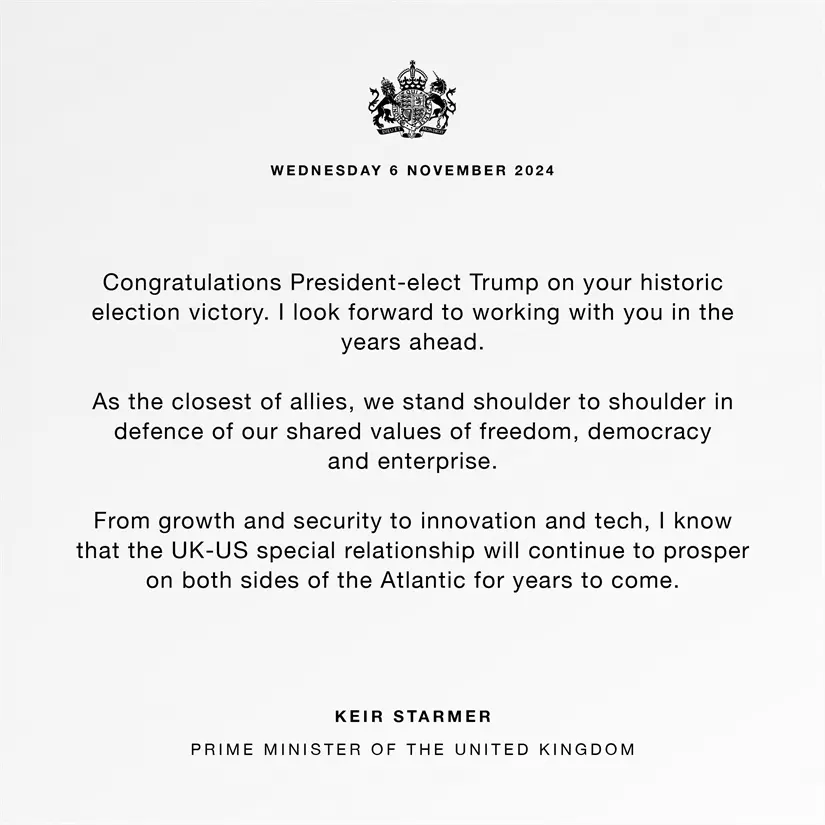 WEDNESDAY 6 NOVEMBER 2024

Congratulations President-elect Trump on your historic election victory. I look forward to working with you in the years ahead.

As the closest of allies, we stand shoulder to shoulder in defence of our shared values of freedom, democracy and enterprise.

From growth and security to innovation and tech, I know that the UK-US special relationship will continue to prosper on both sides of the Atlantic for years to come.

KEIR STARMER

PRIME MINISTER OF THE UNITED KINGDOM